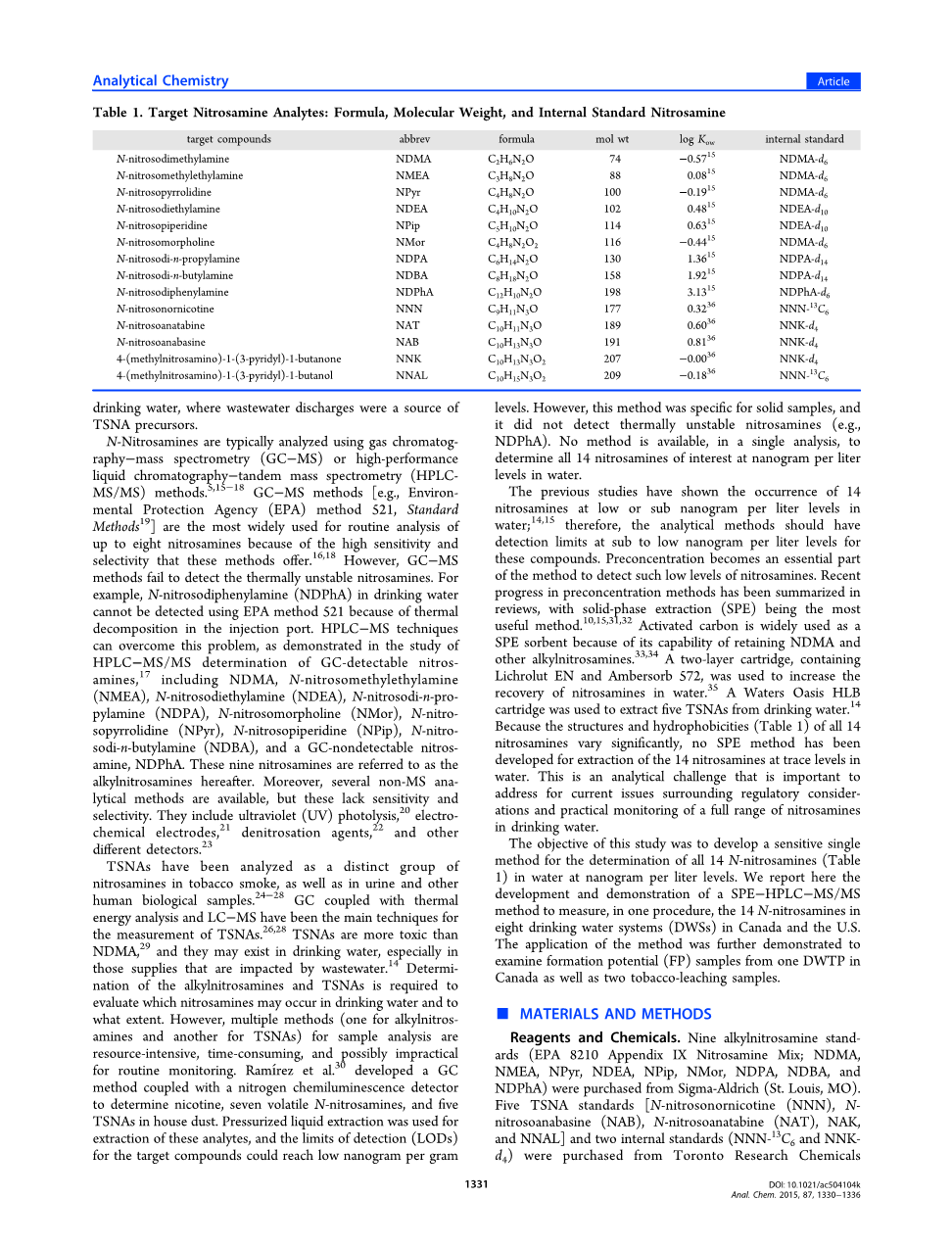 Analytical Chemistry

Article

Table 1. Target Nitrosamine Analytes: Formula, Molecular Weight, and Internal Standard Nitrosamine

| target compounds | abbrev | formula | mol wt | log $K_{ow}$ | internal standard |
|---|---|---|---|---|---|
| N-nitrosodimethylamine | NDMA | $C_2H_6N_2O$ | 74 | $-0.57^{15}$ | NDMA-$d_6$ |
| N-nitrosomethylethylamine | NMEA | $C_3H_8N_2O$ | 88 | $0.08^{15}$ | NDMA-$d_6$ |
| N-nitrosopyrrolidine | NPyr | $C_4H_8N_2O$ | 100 | $-0.19^{15}$ | NDMA-$d_6$ |
| N-nitrosodiethylamine | NDEA | $C_4H_{10}N_2O$ | 102 | $0.48^{15}$ | NDEA-$d_{10}$ |
| N-nitrosopiperidine | NPip | $C_5H_{10}N_2O$ | 114 | $0.63^{15}$ | NDEA-$d_{10}$ |
| N-nitrosomorpholine | NMor | $C_4H_8N_2O_2$ | 116 | $-0.44^{15}$ | NDMA-$d_6$ |
| N-nitrosodi-n-propylamine | NDPA | $C_6H_{14}N_2O$ | 130 | $1.36^{15}$ | NDPA-$d_{14}$ |
| N-nitrosodi-n-butylamine | NDBA | $C_8H_{18}N_2O$ | 158 | $1.92^{15}$ | NDPA-$d_{14}$ |
| N-nitrosodiphenylamine | NDPhA | $C_{12}H_{10}N_2O$ | 198 | $3.13^{15}$ | NDPhA-$d_6$ |
| N-nitrosonornicotine | NNN | $C_9H_{11}N_3O$ | 177 | $0.32^{36}$ | NNN-$^{13}C_6$ |
| N-nitrosoanatabine | NAT | $C_{10}H_{11}N_3O$ | 189 | $0.60^{36}$ | NNK-$d_4$ |
| N-nitrosoanabasine | NAB | $C_{10}H_{13}N_3O$ | 191 | $0.81^{36}$ | NNK-$d_4$ |
| 4-(methylnitrosamino)-1-(3-pyridyl)-1-butanone | NNK | $C_{10}H_{13}N_3O_2$ | 207 | $-0.00^{36}$ | NNK-$d_4$ |
| 4-(methylnitrosamino)-1-(3-pyridyl)-1-butanol | NNAL | $C_{10}H_{15}N_3O_2$ | 209 | $-0.18^{36}$ | NNN-$^{13}C_6$ |

drinking water, where wastewater discharges were a source of TSNA precursors.

N-Nitrosamines are typically analyzed using gas chromatography−mass spectrometry (GC−MS) or high-performance liquid chromatography−tandem mass spectrometry (HPLC-MS/MS) methods.$^{5,15-18}$ GC−MS methods [e.g., Environmental Protection Agency (EPA) method 521, Standard Methods$^{19}$] are the most widely used for routine analysis of up to eight nitrosamines because of the high sensitivity and selectivity that these methods offer.$^{16,18}$ However, GC−MS methods fail to detect the thermally unstable nitrosamines. For example, N-nitrosodiphenylamine (NDPhA) in drinking water cannot be detected using EPA method 521 because of thermal decomposition in the injection port. HPLC−MS techniques can overcome this problem, as demonstrated in the study of HPLC−MS/MS determination of GC-detectable nitrosamines,$^{17}$ including NDMA, N-nitrosomethylethylamine (NMEA), N-nitrosodiethylamine (NDEA), N-nitrosodi-n-propylamine (NDPA), N-nitrosomorpholine (NMor), N-nitrosopyrrolidine (NPyr), N-nitrosopiperidine (NPip), N-nitrosodi-n-butylamine (NDBA), and a GC-nondetectable nitrosamine, NDPhA. These nine nitrosamines are referred to as the alkylnitrosamines hereafter. Moreover, several non-MS analytical methods are available, but these lack sensitivity and selectivity. They include ultraviolet (UV) photolysis,$^{20}$ electrochemical electrodes,$^{21}$ denitrosation agents,$^{22}$ and other different detectors.$^{23}$

TSNAs have been analyzed as a distinct group of nitrosamines in tobacco smoke, as well as in urine and other human biological samples.$^{24-28}$ GC coupled with thermal energy analysis and LC−MS have been the main techniques for the measurement of TSNAs.$^{26,28}$ TSNAs are more toxic than NDMA,$^{29}$ and they may exist in drinking water, especially in those supplies that are impacted by wastewater.$^{14}$ Determination of the alkylnitrosamines and TSNAs is required to evaluate which nitrosamines may occur in drinking water and to what extent. However, multiple methods (one for alkylnitrosamines and another for TSNAs) for sample analysis are resource-intensive, time-consuming, and possibly impractical for routine monitoring. Ramírez et al.$^{30}$ developed a GC method coupled with a nitrogen chemiluminescence detector to determine nicotine, seven volatile N-nitrosamines, and five TSNAs in house dust. Pressurized liquid extraction was used for extraction of these analytes, and the limits of detection (LODs) for the target compounds could reach low nanogram per gram levels. However, this method was specific for solid samples, and it did not detect thermally unstable nitrosamines (e.g., NDPhA). No method is available, in a single analysis, to determine all 14 nitrosamines of interest at nanogram per liter levels in water.

The previous studies have shown the occurrence of 14 nitrosamines at low or sub nanogram per liter levels in water;$^{14,15}$ therefore, the analytical methods should have detection limits at sub to low nanogram per liter levels for these compounds. Preconcentration becomes an essential part of the method to detect such low levels of nitrosamines. Recent progress in preconcentration methods has been summarized in reviews, with solid-phase extraction (SPE) being the most useful method.$^{10,15,31,32}$ Activated carbon is widely used as a SPE sorbent because of its capability of retaining NDMA and other alkylnitrosamines.$^{33,34}$ A two-layer cartridge, containing Lichrolut EN and Ambersorb 572, was used to increase the recovery of nitrosamines in water.$^{35}$ A Waters Oasis HLB cartridge was used to extract five TSNAs from drinking water.$^{14}$ Because the structures and hydrophobicities (Table 1) of all 14 nitrosamines vary significantly, no SPE method has been developed for extraction of the 14 nitrosamines at trace levels in water. This is an analytical challenge that is important to address for current issues surrounding regulatory considerations and practical monitoring of a full range of nitrosamines in drinking water.

The objective of this study was to develop a sensitive single method for the determination of all 14 N-nitrosamines (Table 1) in water at nanogram per liter levels. We report here the development and demonstration of a SPE−HPLC−MS/MS method to measure, in one procedure, the 14 N-nitrosamines in eight drinking water systems (DWSs) in Canada and the U.S. The application of the method was further demonstrated to examine formation potential (FP) samples from one DWTP in Canada as well as two tobacco-leaching samples.

■ MATERIALS AND METHODS

Reagents and Chemicals. Nine alkylnitrosamine standards (EPA 8210 Appendix IX Nitrosamine Mix; NDMA, NMEA, NPyr, NDEA, NPip, NMor, NDPA, NDBA, and NDPhA) were purchased from Sigma-Aldrich (St. Louis, MO). Five TSNA standards [N-nitrosonornicotine (NNN), N-nitrosoanabasine (NAB), N-nitrosoanatabine (NAT), NAK, and NNAL] and two internal standards (NNN-$^{13}C_6$ and NNK-$d_4$) were purchased from Toronto Research Chemicals

1331

DOI: 10.1021/ac504104k
Anal. Chem. 2015, 87, 1330−1336